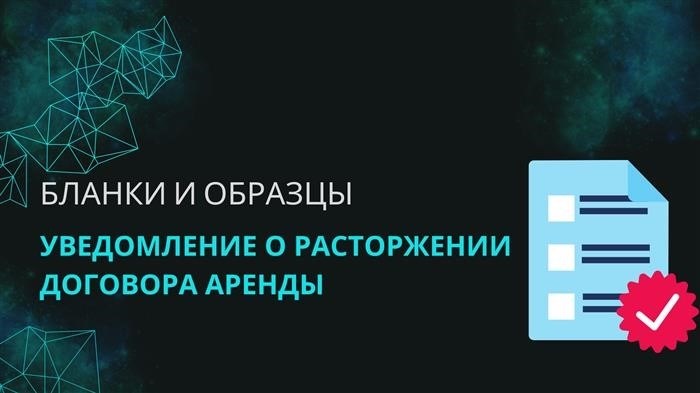 БЛАНКИ И ОБРАЗЦЫ

УВЕДОМЛЕНИЕ О РАСТОРЖЕНИИ ДОГОВОРА АРЕНДЫ